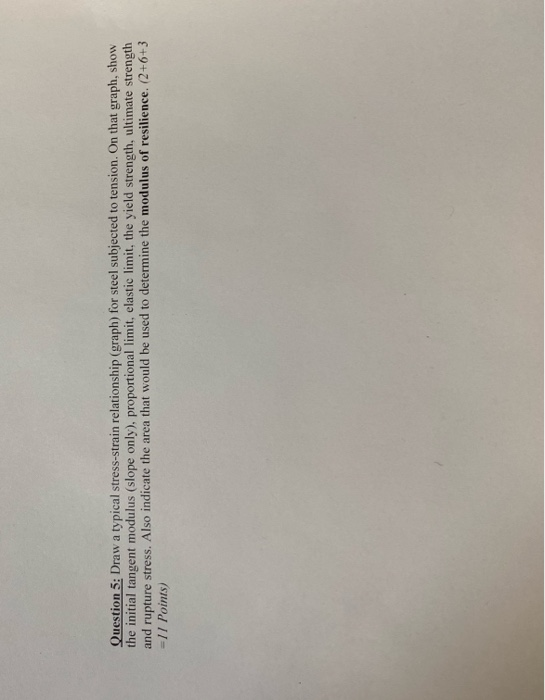 Question 5: Draw a typical stress-strain relationship (graph) for steel subjected to tension. On that graph, show the initial tangent modulus (slope only), proportional limit, elastic limit, the yield strength, ultimate strength and rupture stress. Also indicate the area that would be used to determine the modulus of resilience. (2+6+3 =11 Points)